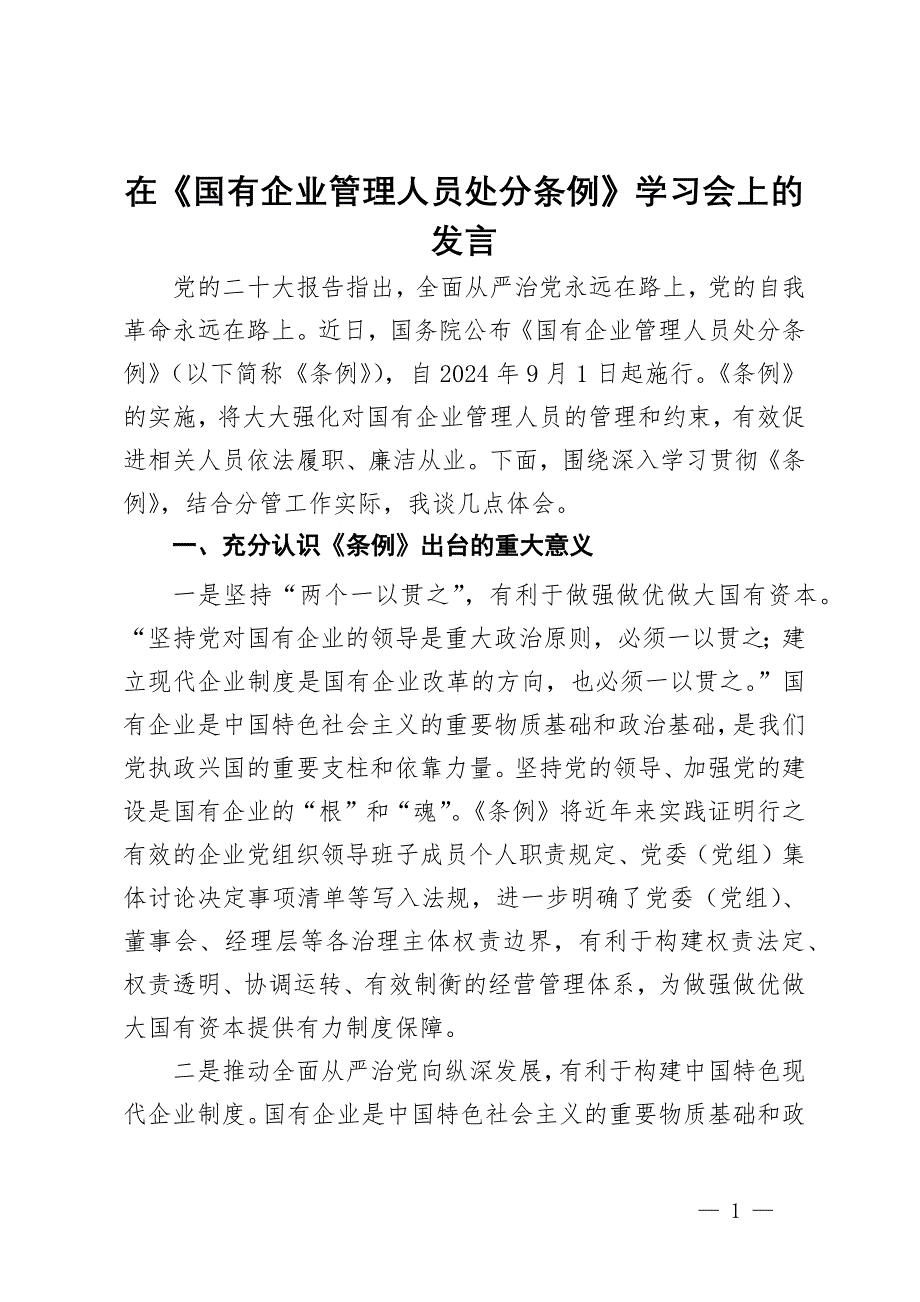 在《国有企业管理人员处分条例》学习会上的发言

党的二十大报告指出，全面从严治党永远在路上，党的自我革命永远在路上。近日，国务院公布《国有企业管理人员处分条例》（以下简称《条例》），自2024年9月1日起施行。《条例》的实施，将大大强化对国有企业管理人员的管理和约束，有效促进相关人员依法履职、廉洁从业。下面，围绕深入学习贯彻《条例》，结合分管工作实际，我谈几点体会。

一、充分认识《条例》出台的重大意义

一是坚持“两个一以贯之”，有利于做强做优做大国有资本。“坚持党对国有企业的领导是重大政治原则，必须一以贯之；建立现代企业制度是国有企业改革的方向，也必须一以贯之。”国有企业是中国特色社会主义的重要物质基础和政治基础，是我们党执政兴国的重要支柱和依靠力量。坚持党的领导、加强党的建设是国有企业的“根”和“魂”。《条例》将近年来实践证明行之有效的企业党组织领导班子成员个人职责规定、党委（党组）集体讨论决定事项清单等写入法规，进一步明确了党委（党组）、董事会、经理层等各治理主体权责边界，有利于构建权责法定、权责透明、协调运转、有效制衡的经营管理体系，为做强做优做大国有资本提供有力制度保障。

二是推动全面从严治党向纵深发展，有利于构建中国特色现代企业制度。国有企业是中国特色社会主义的重要物质基础和政

— 1 —